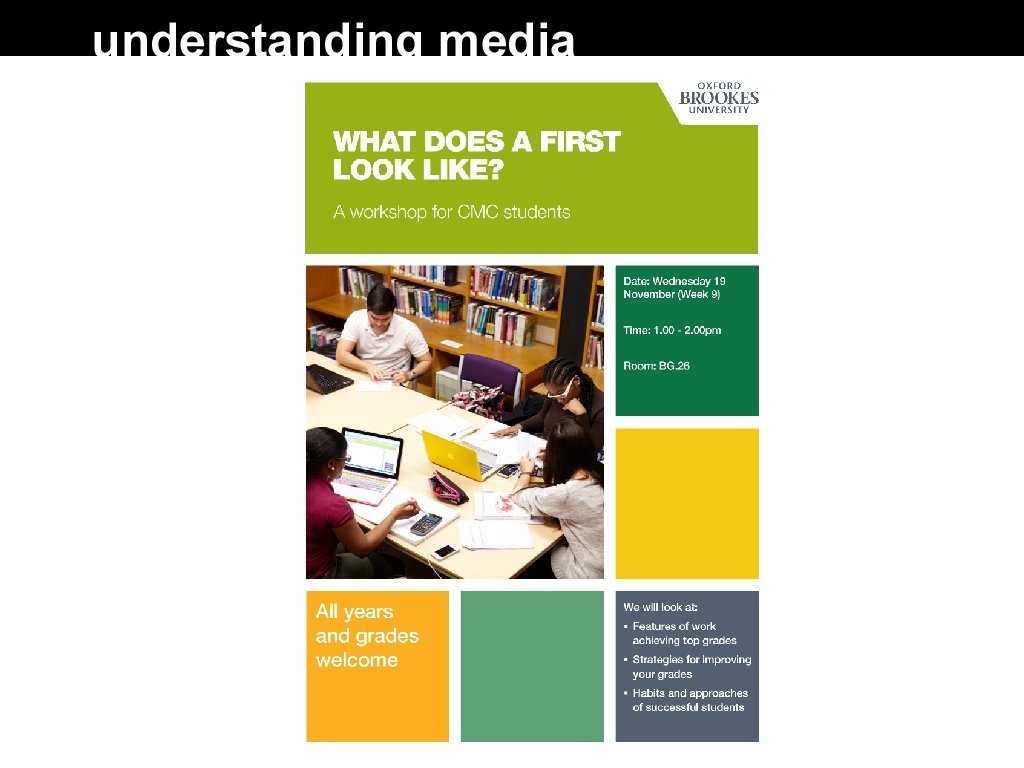 understanding media

OXFORD
BROOKES
UNIVERSITY

WHAT DOES A FIRST LOOK LIKE?

A workshop for CMC students

Date: Wednesday 19 November (Week 9)

Time: 1.00 - 2.00pm

Room: BG.26

All years and grades welcome

We will look at:

• Features of work achieving top grades
• Strategies for improving your grades
• Habits and approaches of successful students